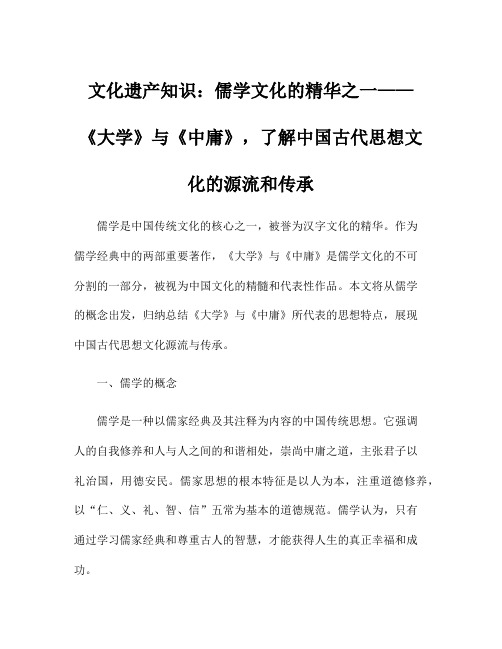 文化遗产知识：儒学文化的精华之一——《大学》与《中庸》，了解中国古代思想文化的源流和传承

儒学是中国传统文化的核心之一，被誉为汉字文化的精华。作为儒学经典中的两部重要著作，《大学》与《中庸》是儒学文化的不可分割的一部分，被视为中国文化的精髓和代表性作品。本文将从儒学的概念出发，归纳总结《大学》与《中庸》所代表的思想特点，展现中国古代思想文化源流与传承。

一、儒学的概念

儒学是一种以儒家经典及其注释为内容的中国传统思想。它强调人的自我修养和人与人之间的和谐相处，崇尚中庸之道，主张君子以礼治国，用德安民。儒家思想的根本特征是以人为本，注重道德修养，以“仁、义、礼、智、信”五常为基本的道德规范。儒学认为，只有通过学习儒家经典和尊重古人的智慧，才能获得人生的真正幸福和成功。